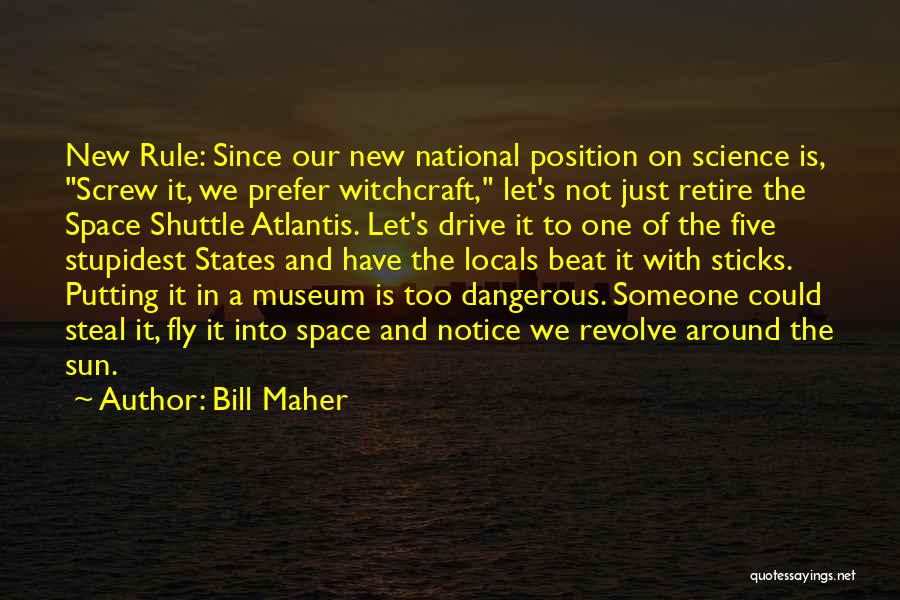 New Rule: Since our new national position on science is, "Screw it, we prefer witchcraft," let's not just retire the Space Shuttle Atlantis. Let's drive it to one of the five stupidest States and have the locals beat it with sticks. Putting it in a museum is too dangerous. Someone could steal it, fly it into space and notice we revolve around the sun.

~ Author: Bill Maher

quotessayings.net